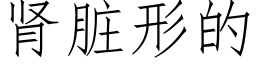 肾脏形的